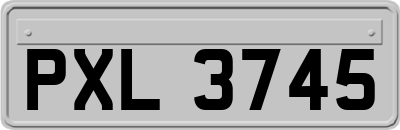 PXL 3745